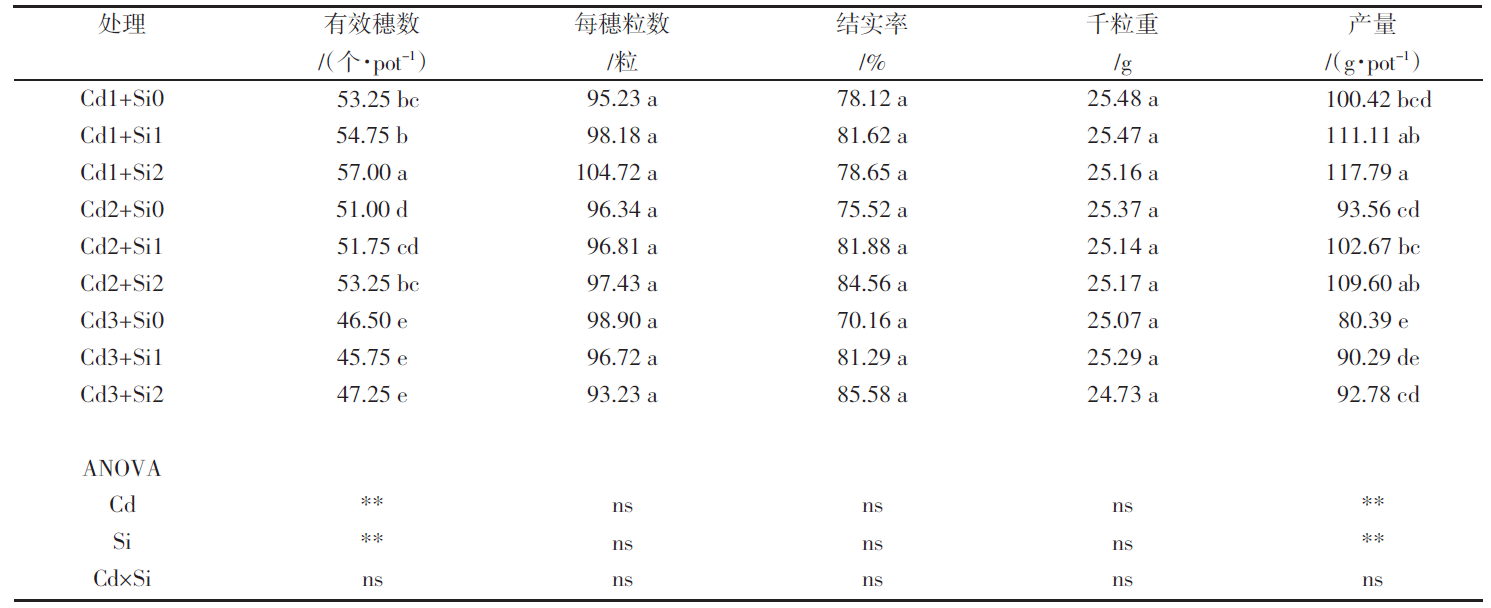 | 处理 | 有效穗数 /(个·pot$^{-1}$) | 每穗粒数 /粒 | 结实率 /% | 千粒重 /g | 产量 /(g·pot$^{-1}$) |
|---|---|---|---|---|---|
| Cd1+Si0 | 53.25 bc | 95.23 a | 78.12 a | 25.48 a | 100.42 bcd |
| Cd1+Si1 | 54.75 b | 98.18 a | 81.62 a | 25.47 a | 111.11 ab |
| Cd1+Si2 | 57.00 a | 104.72 a | 78.65 a | 25.16 a | 117.79 a |
| Cd2+Si0 | 51.00 d | 96.34 a | 75.52 a | 25.37 a | 93.56 cd |
| Cd2+Si1 | 51.75 cd | 96.81 a | 81.88 a | 25.14 a | 102.67 bc |
| Cd2+Si2 | 53.25 bc | 97.43 a | 84.56 a | 25.17 a | 109.60 ab |
| Cd3+Si0 | 46.50 e | 98.90 a | 70.16 a | 25.07 a | 80.39 e |
| Cd3+Si1 | 45.75 e | 96.72 a | 81.29 a | 25.29 a | 90.29 de |
| Cd3+Si2 | 47.25 e | 93.23 a | 85.58 a | 24.73 a | 92.78 cd |
| ANOVA | | | | | |
| Cd | ** | ns | ns | ns | ** |
| Si | ** | ns | ns | ns | ** |
| Cd×Si | ns | ns | ns | ns | ns |